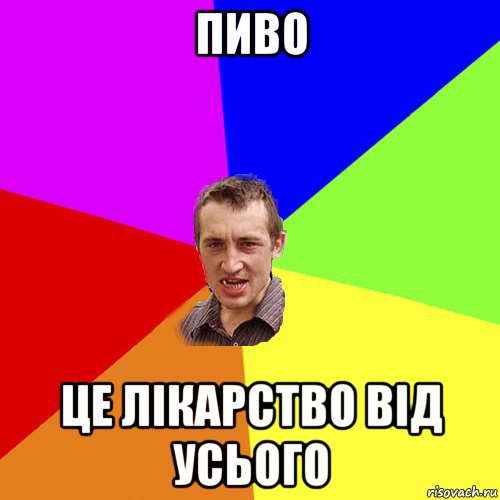 ПИВО

ЦЕ ЛІКАРСТВО ВІД УСЬОГО

risovach.ru